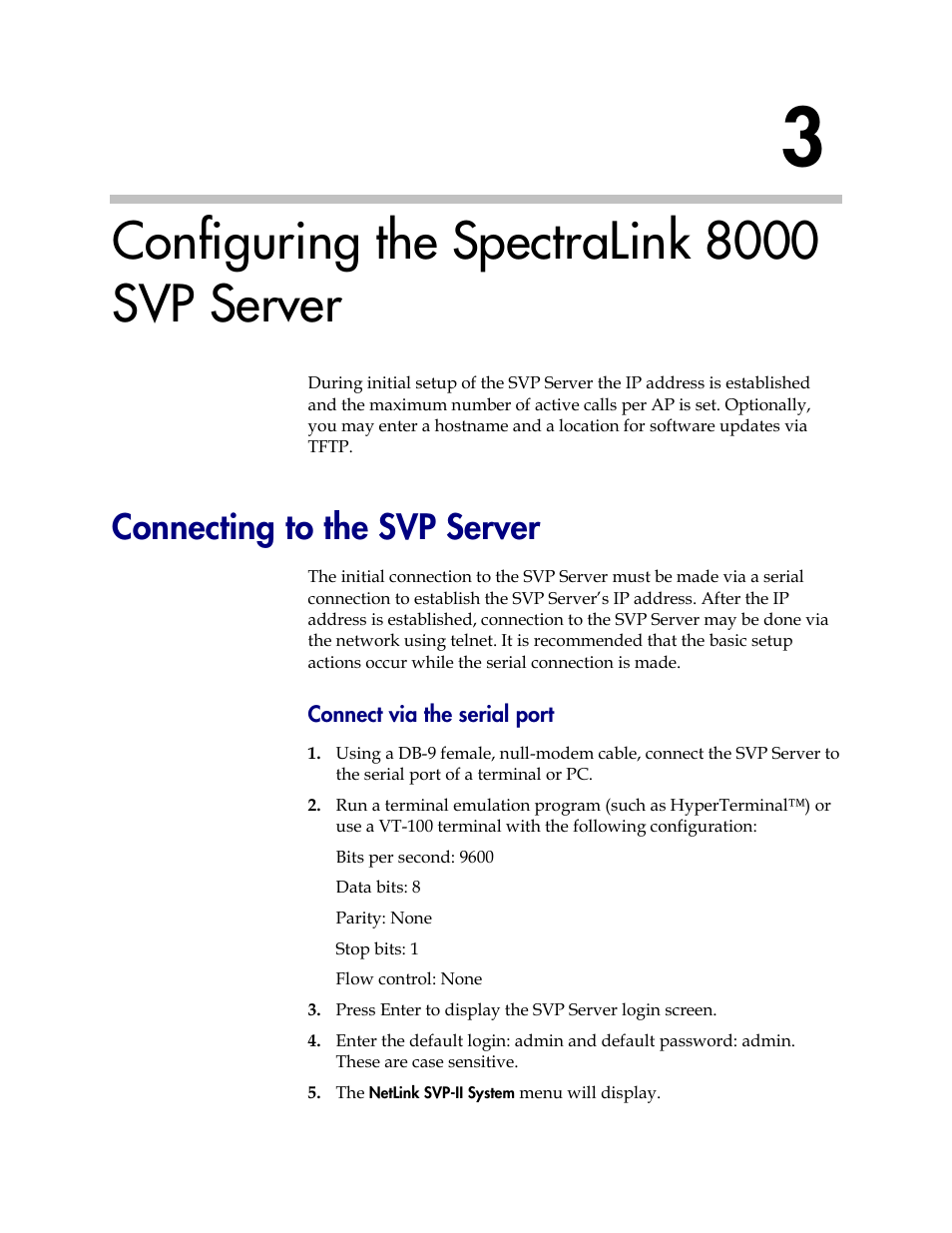 3

Configuring the SpectraLink 8000 SVP Server

During initial setup of the SVP Server the IP address is established and the maximum number of active calls per AP is set. Optionally, you may enter a hostname and a location for software updates via TFTP.

Connecting to the SVP Server

The initial connection to the SVP Server must be made via a serial connection to establish the SVP Server's IP address. After the IP address is established, connection to the SVP Server may be done via the network using telnet. It is recommended that the basic setup actions occur while the serial connection is made.

Connect via the serial port

1. Using a DB-9 female, null-modem cable, connect the SVP Server to the serial port of a terminal or PC.

2. Run a terminal emulation program (such as HyperTerminal™) or use a VT-100 terminal with the following configuration:

Bits per second: 9600

Data bits: 8

Parity: None

Stop bits: 1

Flow control: None

3. Press Enter to display the SVP Server login screen.

4. Enter the default login: admin and default password: admin. These are case sensitive.

5. The NetLink SVP-II System menu will display.